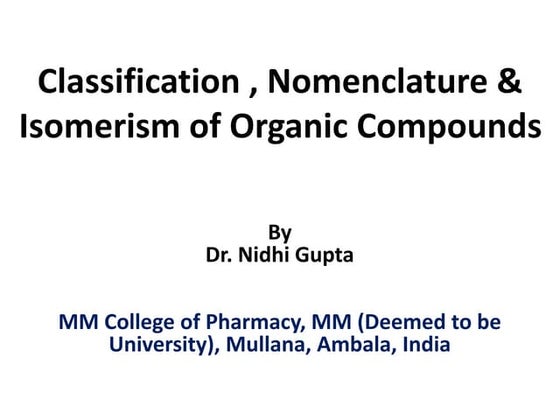 Classification , Nomenclature & Isomerism of Organic Compounds

By
Dr. Nidhi Gupta

MM College of Pharmacy, MM (Deemed to be University), Mullana, Ambala, India